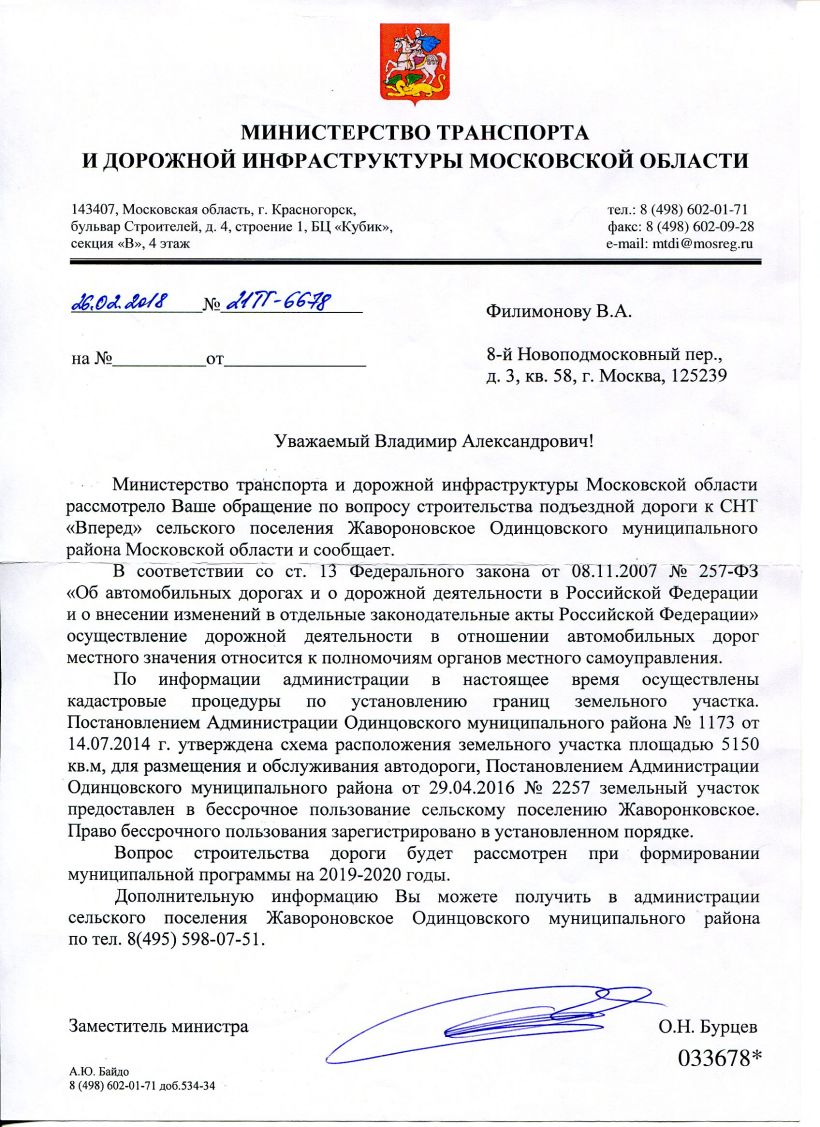 МИНИСТЕРСТВО ТРАНСПОРТА
И ДОРОЖНОЙ ИНФРАСТРУКТУРЫ МОСКОВСКОЙ ОБЛАСТИ

143407, Московская область, г. Красногорск, бульвар Строителей, д. 4, строение 1, БЦ «Кубик», секция «В», 4 этаж

тел.: 8 (498) 602-01-71
факс: 8 (498) 602-09-28
e-mail: mtdi@mosreg.ru

26.02.2018 № 21ТГ-6678

на №__________от_______________

Филимонову В.А.

8-й Новоподмосковный пер., д. 3, кв. 58, г. Москва, 125239

Уважаемый Владимир Александрович!

Министерство транспорта и дорожной инфраструктуры Московской области рассмотрело Ваше обращение по вопросу строительства подъездной дороги к СНТ «Вперед» сельского поселения Жавороновское Одинцовского муниципального района Московской области и сообщает.

В соответствии со ст. 13 Федерального закона от 08.11.2007 № 257-ФЗ «Об автомобильных дорогах и о дорожной деятельности в Российской Федерации и о внесении изменений в отдельные законодательные акты Российской Федерации» осуществление дорожной деятельности в отношении автомобильных дорог местного значения относится к полномочиям органов местного самоуправления.

По информации администрации в настоящее время осуществлены кадастровые процедуры по установлению границ земельного участка. Постановлением Администрации Одинцовского муниципального района № 1173 от 14.07.2014 г. утверждена схема расположения земельного участка площадью 5150 кв.м, для размещения и обслуживания автодороги, Постановлением Администрации Одинцовского муниципального района от 29.04.2016 № 2257 земельный участок предоставлен в бессрочное пользование сельскому поселению Жаворонковское. Право бессрочного пользования зарегистрировано в установленном порядке.

Вопрос строительства дороги будет рассмотрен при формировании муниципальной программы на 2019-2020 годы.

Дополнительную информацию Вы можете получить в администрации сельского поселения Жавороновское Одинцовского муниципального района по тел. 8(495) 598-07-51.

Заместитель министра

О.Н. Бурцев

033678*

А.Ю. Байдо
8 (498) 602-01-71 доб.534-34